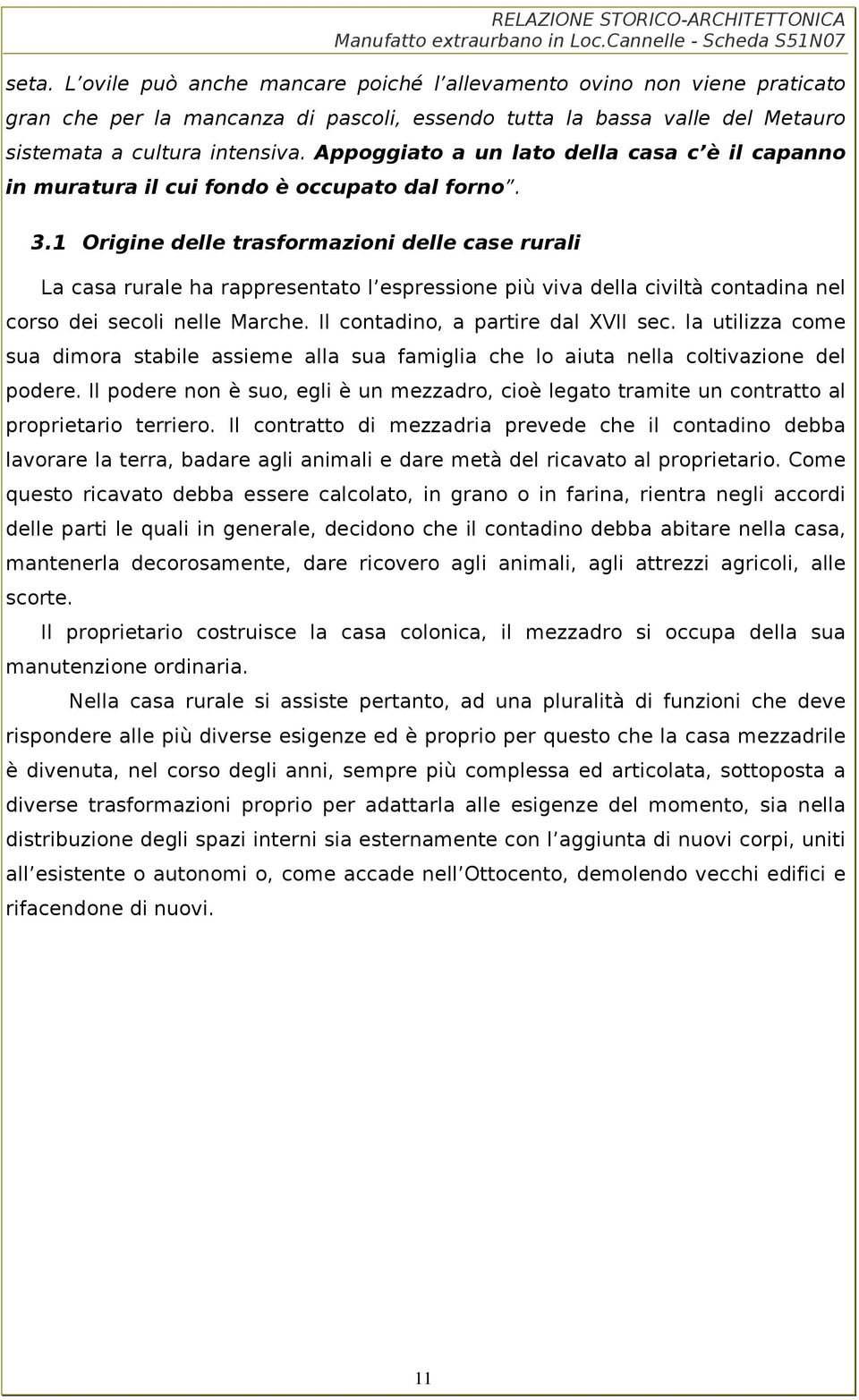 RELAZIONE STORICO-ARCHITETTONICA
Manufatto extraurbano in Loc.Cannelle - Scheda S51N07

seta. L ovile può anche mancare poiché l allevamento ovino non viene praticato gran che per la mancanza di pascoli, essendo tutta la bassa valle del Metauro sistemata a cultura intensiva. Appoggiato a un lato della casa c è il capanno in muratura il cui fondo è occupato dal forno .

3.1 Origine delle trasformazioni delle case rurali

La casa rurale ha rappresentato l espressione più viva della civiltà contadina nel corso dei secoli nelle Marche. Il contadino, a partire dal XVII sec. la utilizza come sua dimora stabile assieme alla sua famiglia che lo aiuta nella coltivazione del podere. Il podere non è suo, egli è un mezzadro, cioè legato tramite un contratto al proprietario terriero. Il contratto di mezzadria prevede che il contadino debba lavorare la terra, badare agli animali e dare metà del ricavato al proprietario. Come questo ricavato debba essere calcolato, in grano o in farina, rientra negli accordi delle parti le quali in generale, decidono che il contadino debba abitare nella casa, mantenerla decorosamente, dare ricovero agli animali, agli attrezzi agricoli, alle scorte.

Il proprietario costruisce la casa colonica, il mezzadro si occupa della sua manutenzione ordinaria.

Nella casa rurale si assiste pertanto, ad una pluralità di funzioni che deve rispondere alle più diverse esigenze ed è proprio per questo che la casa mezzadrile è divenuta, nel corso degli anni, sempre più complessa ed articolata, sottoposta a diverse trasformazioni proprio per adattarla alle esigenze del momento, sia nella distribuzione degli spazi interni sia esternamente con l aggiunta di nuovi corpi, uniti all esistente o autonomi o, come accade nell Ottocento, demolendo vecchi edifici e rifacendone di nuovi.

11